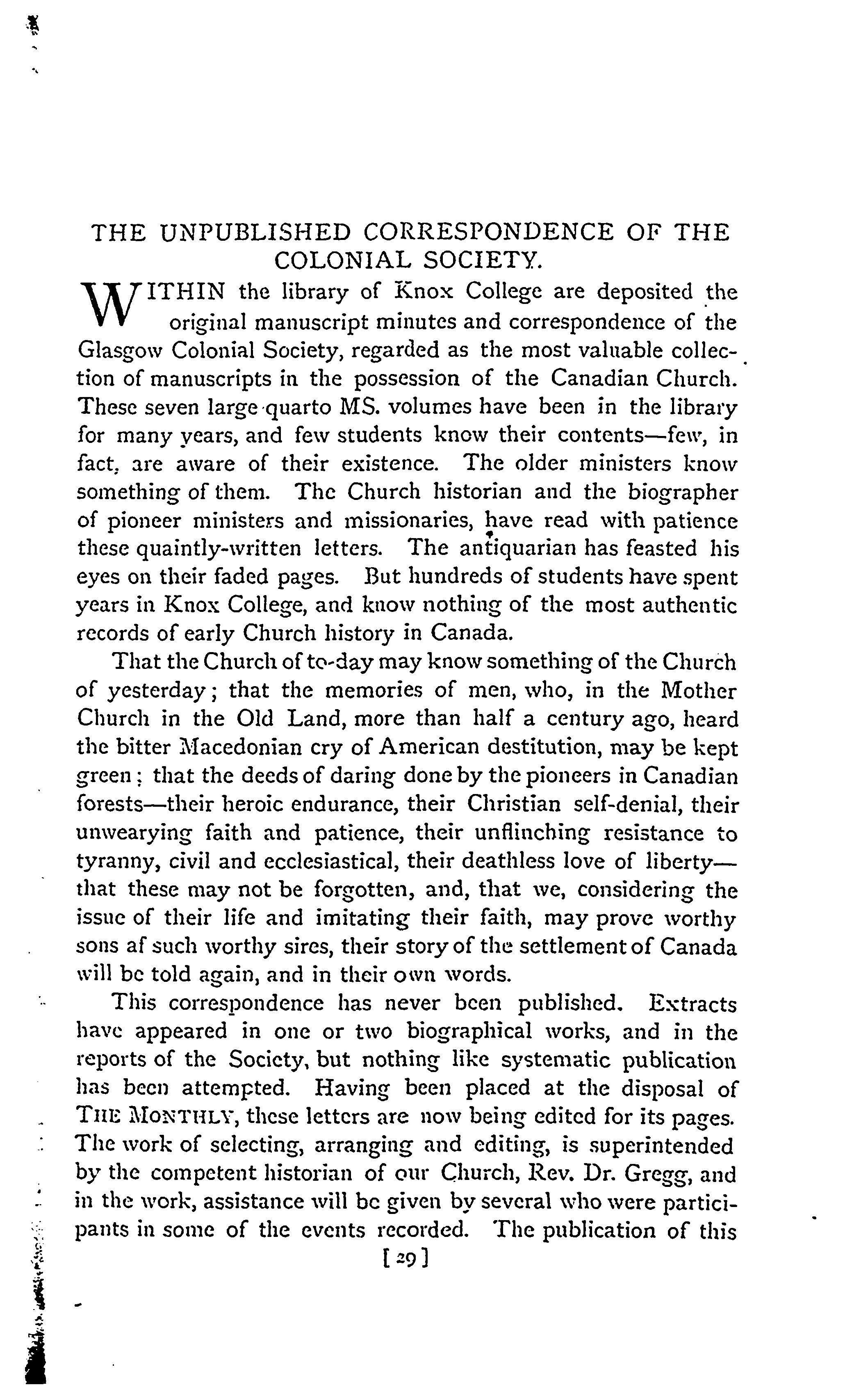 THE UNPUBLISHED CORRESPONDENCE OF THE COLONIAL SOCIETY.

WITHIN the library of Knox College are deposited the original manuscript minutes and correspondence of the Glasgow Colonial Society, regarded as the most valuable collection of manuscripts in the possession of the Canadian Church. These seven large quarto MS. volumes have been in the library for many years, and few students know their contents—few, in fact, are aware of their existence. The older ministers know something of them. The Church historian and the biographer of pioneer ministers and missionaries, have read with patience these quaintly-written letters. The antiquarian has feasted his eyes on their faded pages. But hundreds of students have spent years in Knox College, and know nothing of the most authentic records of early Church history in Canada.

That the Church of to-day may know something of the Church of yesterday; that the memories of men, who, in the Mother Church in the Old Land, more than half a century ago, heard the bitter Macedonian cry of American destitution, may be kept green; that the deeds of daring done by the pioneers in Canadian forests—their heroic endurance, their Christian self-denial, their unwearying faith and patience, their unflinching resistance to tyranny, civil and ecclesiastical, their deathless love of liberty—that these may not be forgotten, and, that we, considering the issue of their life and imitating their faith, may prove worthy sons af such worthy sires, their story of the settlement of Canada will be told again, and in their own words.

This correspondence has never been published. Extracts have appeared in one or two biographical works, and in the reports of the Society, but nothing like systematic publication has been attempted. Having been placed at the disposal of THE MONTHLY, these letters are now being edited for its pages. The work of selecting, arranging and editing, is superintended by the competent historian of our Church, Rev. Dr. Gregg, and in the work, assistance will be given by several who were participants in some of the events recorded. The publication of this

[29]